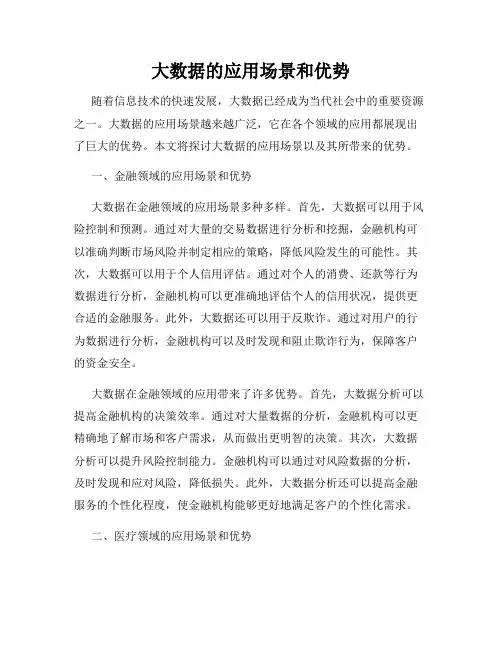 大数据的应用场景和优势

随着信息技术的快速发展，大数据已经成为当代社会中的重要资源之一。大数据的应用场景越来越广泛，它在各个领域的应用都展现出了巨大的优势。本文将探讨大数据的应用场景以及其所带来的优势。

一、金融领域的应用场景和优势

大数据在金融领域的应用场景多种多样。首先，大数据可以用于风险控制和预测。通过对大量的交易数据进行分析和挖掘，金融机构可以准确判断市场风险并制定相应的策略，降低风险发生的可能性。其次，大数据可以用于个人信用评估。通过对个人的消费、还款等行为数据进行分析，金融机构可以更准确地评估个人的信用状况，提供更合适的金融服务。此外，大数据还可以用于反欺诈。通过对用户的行为数据进行分析，金融机构可以及时发现和阻止欺诈行为，保障客户的资金安全。

大数据在金融领域的应用带来了许多优势。首先，大数据分析可以提高金融机构的决策效率。通过对大量数据的分析，金融机构可以更精确地了解市场和客户需求，从而做出更明智的决策。其次，大数据分析可以提升风险控制能力。金融机构可以通过对风险数据的分析，及时发现和应对风险，降低损失。此外，大数据分析还可以提高金融服务的个性化程度，使金融机构能够更好地满足客户的个性化需求。

二、医疗领域的应用场景和优势